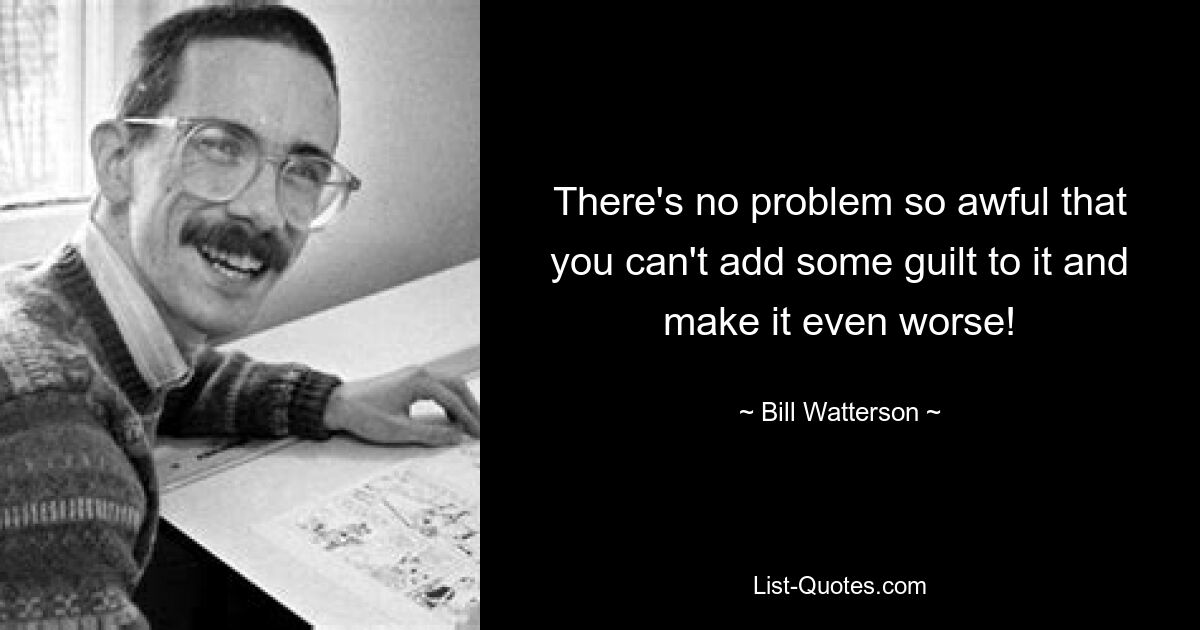 There's no problem so awful that you can't add some guilt to it and make it even worse!

~ Bill Watterson ~

List-Quotes.com